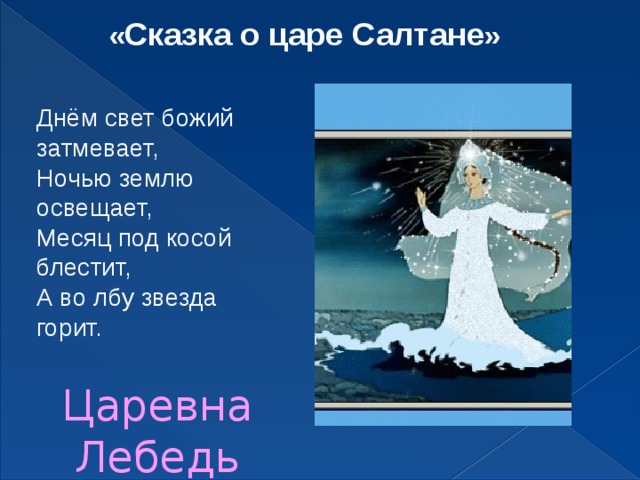 «Сказка о царе Салтане»

Днём свет божий затмевает,
Ночью землю освещает,
Месяц под косой блестит,
А во лбу звезда горит.

Царевна Лебедь